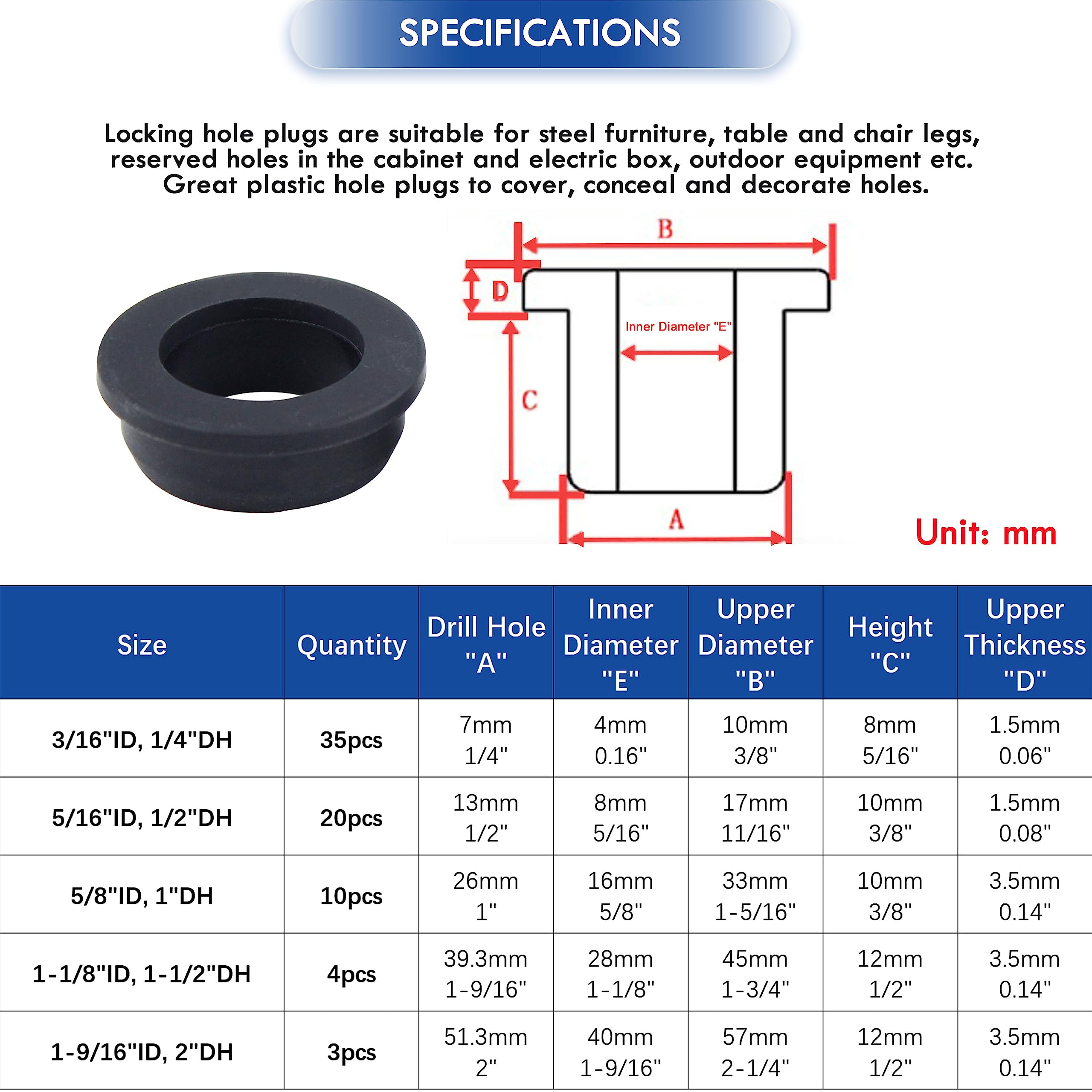 SPECIFICATIONS

Locking hole plugs are suitable for steel furniture, table and chair legs, reserved holes in the cabinet and electric box, outdoor equipment etc. Great plastic hole plugs to cover, conceal and decorate holes.

B
D
Inner Diameter "E"
C
A

Unit: mm

| Size | Quantity | Drill Hole "A" | Inner Diameter "E" | Upper Diameter "B" | Height "C" | Upper Thickness "D" |
|---|---|---|---|---|---|---|
| 3/16"ID, 1/4"DH | 35pcs | 7mm 1/4" | 4mm 0.16" | 10mm 3/8" | 8mm 5/16" | 1.5mm 0.06" |
| 5/16"ID, 1/2"DH | 20pcs | 13mm 1/2" | 8mm 5/16" | 17mm 11/16" | 10mm 3/8" | 1.5mm 0.08" |
| 5/8"ID, 1"DH | 10pcs | 26mm 1" | 16mm 5/8" | 33mm 1-5/16" | 10mm 3/8" | 3.5mm 0.14" |
| 1-1/8"ID, 1-1/2"DH | 4pcs | 39.3mm 1-9/16" | 28mm 1-1/8" | 45mm 1-3/4" | 12mm 1/2" | 3.5mm 0.14" |
| 1-9/16"ID, 2"DH | 3pcs | 51.3mm 2" | 40mm 1-9/16" | 57mm 2-1/4" | 12mm 1/2" | 3.5mm 0.14" |